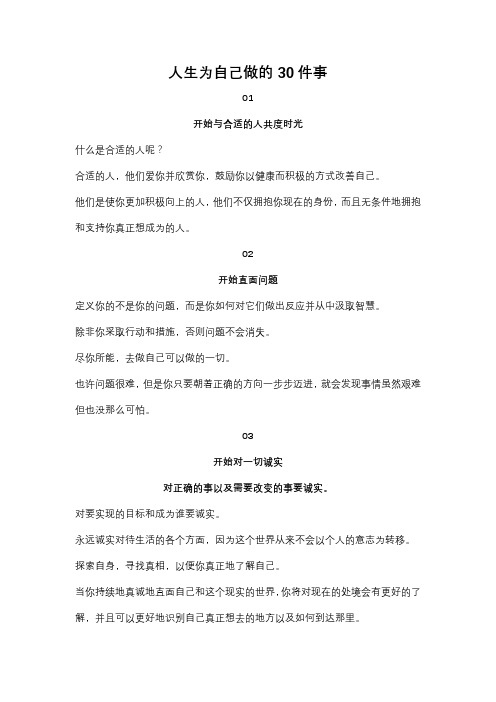 人生为自己做的 30 件事

01

开始与合适的人共度时光

什么是合适的人呢？

合适的人，他们爱你并欣赏你，鼓励你以健康而积极的方式改善自己。

他们是使你更加积极向上的人，他们不仅拥抱你现在的身份，而且无条件地拥抱和支持你真正想成为的人。

02

开始直面问题

定义你的不是你的问题，而是你如何对它们做出反应并从中汲取智慧。

除非你采取行动和措施，否则问题不会消失。

尽你所能，去做自己可以做的一切。

也许问题很难，但是你只要朝着正确的方向一步步迈进，就会发现事情虽然艰难但也没那么可怕。

03

开始对一切诚实

对正确的事以及需要改变的事要诚实。

对要实现的目标和成为谁要诚实。

永远诚实对待生活的各个方面，因为这个世界从来不会以个人的意志为转移。

探索自身，寻找真相，以便你真正地了解自己。

当你持续地真诚地直面自己和这个现实的世界，你将对现在的处境会有更好的了解，并且可以更好地识别自己真正想去的地方以及如何到达那里。